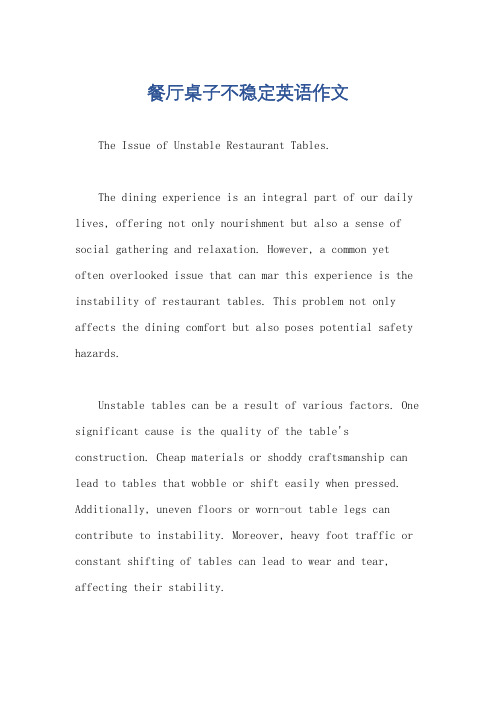 餐厅桌子不稳定英语作文

The Issue of Unstable Restaurant Tables.

The dining experience is an integral part of our daily lives, offering not only nourishment but also a sense of social gathering and relaxation. However, a common yet often overlooked issue that can mar this experience is the instability of restaurant tables. This problem not only affects the dining comfort but also poses potential safety hazards.

Unstable tables can be a result of various factors. One significant cause is the quality of the table's construction. Cheap materials or shoddy craftsmanship can lead to tables that wobble or shift easily when pressed. Additionally, uneven floors or worn-out table legs can contribute to instability. Moreover, heavy foot traffic or constant shifting of tables can lead to wear and tear, affecting their stability.